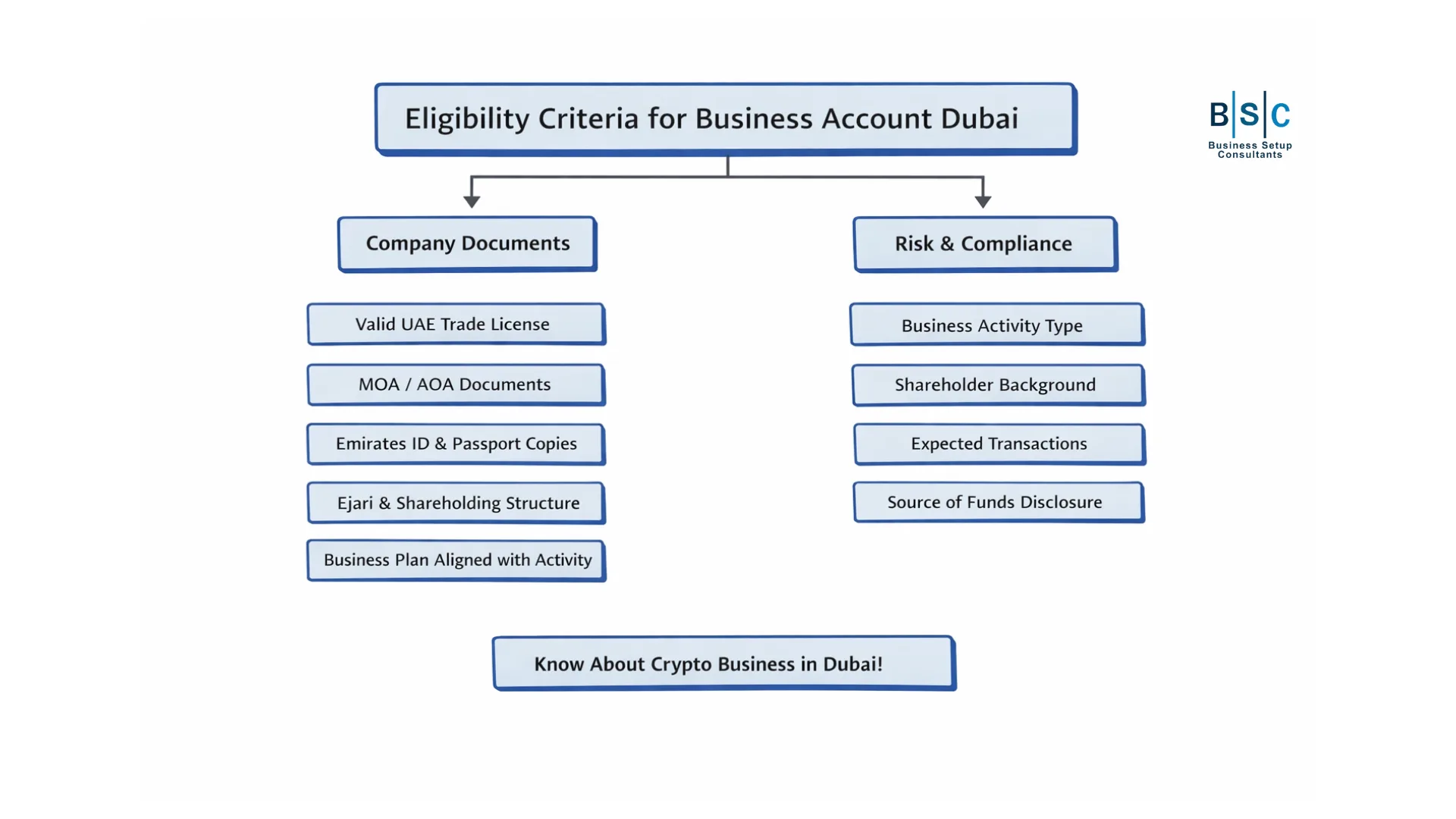 Eligibility Criteria for Business Account Dubai

B|S|C
Business Setup Consultants

Company Documents

Valid UAE Trade License

MOA / AOA Documents

Emirates ID & Passport Copies

Ejari & Shareholding Structure

Business Plan Aligned with Activity

Risk & Compliance

Business Activity Type

Shareholder Background

Expected Transactions

Source of Funds Disclosure

Know About Crypto Business in Dubai!